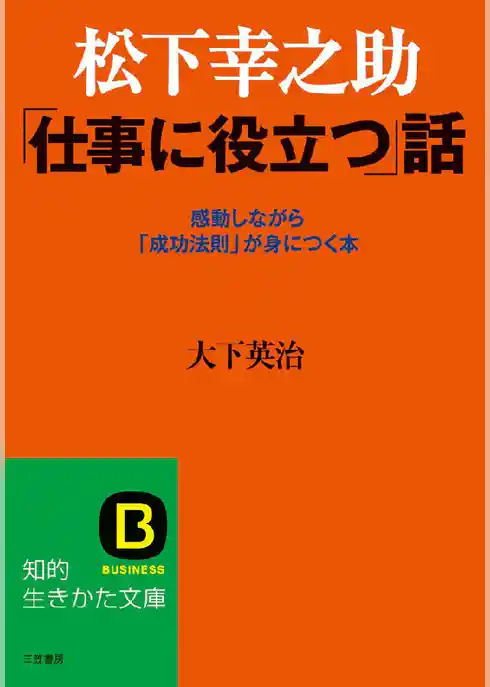 松下幸之助
「仕事に役立つ」話

感動しながら
「成功法則」が身につく本

大下英治

B
BUSINESS

知的
生きかた文庫

三笠書房